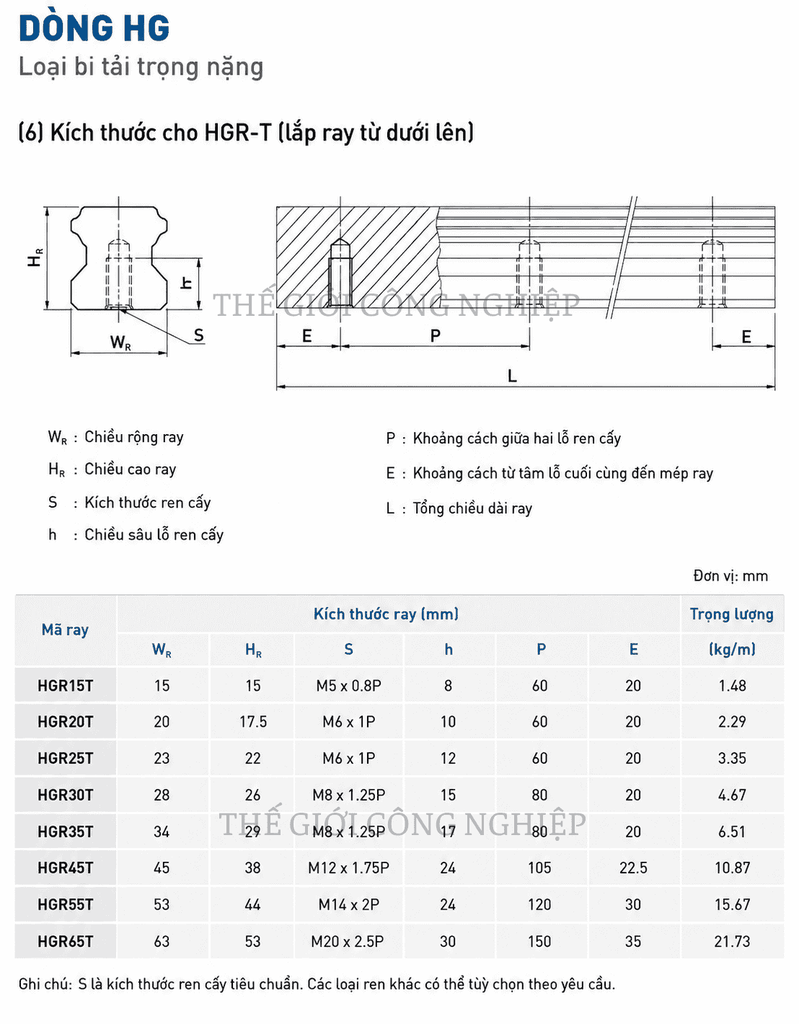 DÒNG HG
Loại bi tải trọng nặng

(6) Kích thước cho HGR-T (lắp ray từ dưới lên)

$H_R$ h $W_R$ S

THẾ GIỚI CÔNG NGHIỆP

E P E L

$W_R$ : Chiều rộng ray
$H_R$ : Chiều cao ray
S : Kích thước ren cấy
h : Chiều sâu lỗ ren cấy

P : Khoảng cách giữa hai lỗ ren cấy
E : Khoảng cách từ tâm lỗ cuối cùng đến mép ray
L : Tổng chiều dài ray

Đơn vị: mm

| Mã ray | Kích thước ray (mm) | | | | | | Trọng lượng |
|---|---|---|---|---|---|---|---|
| | $W_R$ | $H_R$ | S | h | P | E | (kg/m) |
| HGR15T | 15 | 15 | M5 x 0.8P | 8 | 60 | 20 | 1.48 |
| HGR20T | 20 | 17.5 | M6 x 1P | 10 | 60 | 20 | 2.29 |
| HGR25T | 23 | 22 | M6 x 1P | 12 | 60 | 20 | 3.35 |
| HGR30T | 28 | 26 | M8 x 1.25P | 15 | 80 | 20 | 4.67 |
| HGR35T | 34 | 29 | M8 x 1.25P | 17 | 80 | 20 | 6.51 |
| HGR45T | 45 | 38 | M12 x 1.75P | 24 | 105 | 22.5 | 10.87 |
| HGR55T | 53 | 44 | M14 x 2P | 24 | 120 | 30 | 15.67 |
| HGR65T | 63 | 53 | M20 x 2.5P | 30 | 150 | 35 | 21.73 |

THẾ GIỚI CÔNG NGHIỆP

Ghi chú: S là kích thước ren cấy tiêu chuẩn. Các loại ren khác có thể tùy chọn theo yêu cầu.